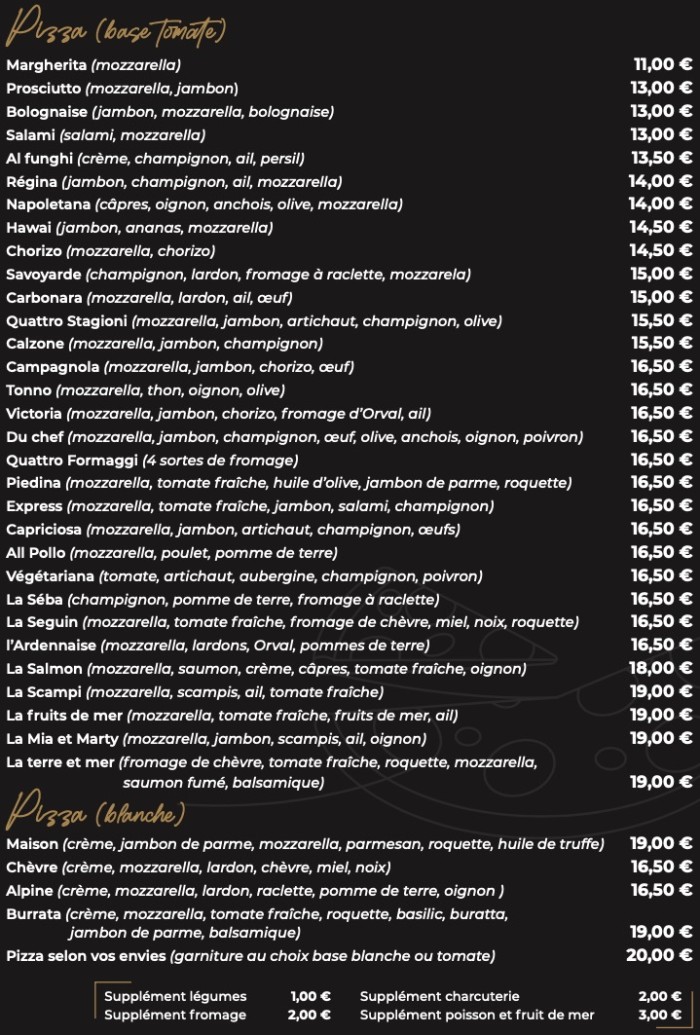 Pizza (base tomate)

Margherita (mozzarella) 11,00 €
Prosciutto (mozzarella, jambon) 13,00 €
Bolognaise (jambon, mozzarella, bolognaise) 13,00 €
Salami (salami, mozzarella) 13,00 €
Al funghi (crème, champignon, ail, persil) 13,50 €
Régina (jambon, champignon, ail, mozzarella) 14,00 €
Napoletana (câpres, oignon, anchois, olive, mozzarella) 14,00 €
Hawai (jambon, ananas, mozzarella) 14,50 €
Chorizo (mozzarella, chorizo) 14,50 €
Savoyarde (champignon, lardon, fromage à raclette, mozzarela) 15,00 €
Carbonara (mozzarella, lardon, ail, œuf) 15,00 €
Quattro Stagioni (mozzarella, jambon, artichaut, champignon, olive) 15,50 €
Calzone (mozzarella, jambon, champignon) 15,50 €
Campagnola (mozzarella, jambon, chorizo, œuf) 16,50 €
Tonno (mozzarella, thon, oignon, olive) 16,50 €
Victoria (mozzarella, jambon, chorizo, fromage d'Orval, ail) 16,50 €
Du chef (mozzarella, jambon, champignon, œuf, olive, anchois, oignon, poivron) 16,50 €
Quattro Formaggi (4 sortes de fromage) 16,50 €
Piedina (mozzarella, tomate fraîche, huile d'olive, jambon de parme, roquette) 16,50 €
Express (mozzarella, tomate fraîche, jambon, salami, champignon) 16,50 €
Capriciosa (mozzarella, jambon, artichaut, champignon, œufs) 16,50 €
All Pollo (mozzarella, poulet, pomme de terre) 16,50 €
Végétariana (tomate, artichaut, aubergine, champignon, poivron) 16,50 €
La Séba (champignon, pomme de terre, fromage à raclette) 16,50 €
La Seguin (mozzarella, tomate fraîche, fromage de chèvre, miel, noix, roquette) 16,50 €
l'Ardennaise (mozzarella, lardons, Orval, pommes de terre) 16,50 €
La Salmon (mozzarella, saumon, crème, câpres, tomate fraîche, oignon) 18,00 €
La Scampi (mozzarella, scampis, ail, tomate fraîche) 19,00 €
La fruits de mer (mozzarella, tomate fraîche, fruits de mer, ail) 19,00 €
La Mia et Marty (mozzarella, jambon, scampis, ail, oignon) 19,00 €
La terre et mer (fromage de chèvre, tomate fraîche, roquette, mozzarella, saumon fumé, balsamique) 19,00 €

Pizza (blanche)

Maison (crème, jambon de parme, mozzarella, parmesan, roquette, huile de truffe) 19,00 €
Chèvre (crème, mozzarella, lardon, chèvre, miel, noix) 16,50 €
Alpine (crème, mozzarella, lardon, raclette, pomme de terre, oignon ) 16,50 €
Burrata (crème, mozzarella, tomate fraîche, roquette, basilic, buratta, jambon de parme, balsamique) 19,00 €
Pizza selon vos envies (garniture au choix base blanche ou tomate) 20,00 €

Supplément légumes 1,00 €
Supplément fromage 2,00 €
Supplément charcuterie 2,00 €
Supplément poisson et fruit de mer 3,00 €